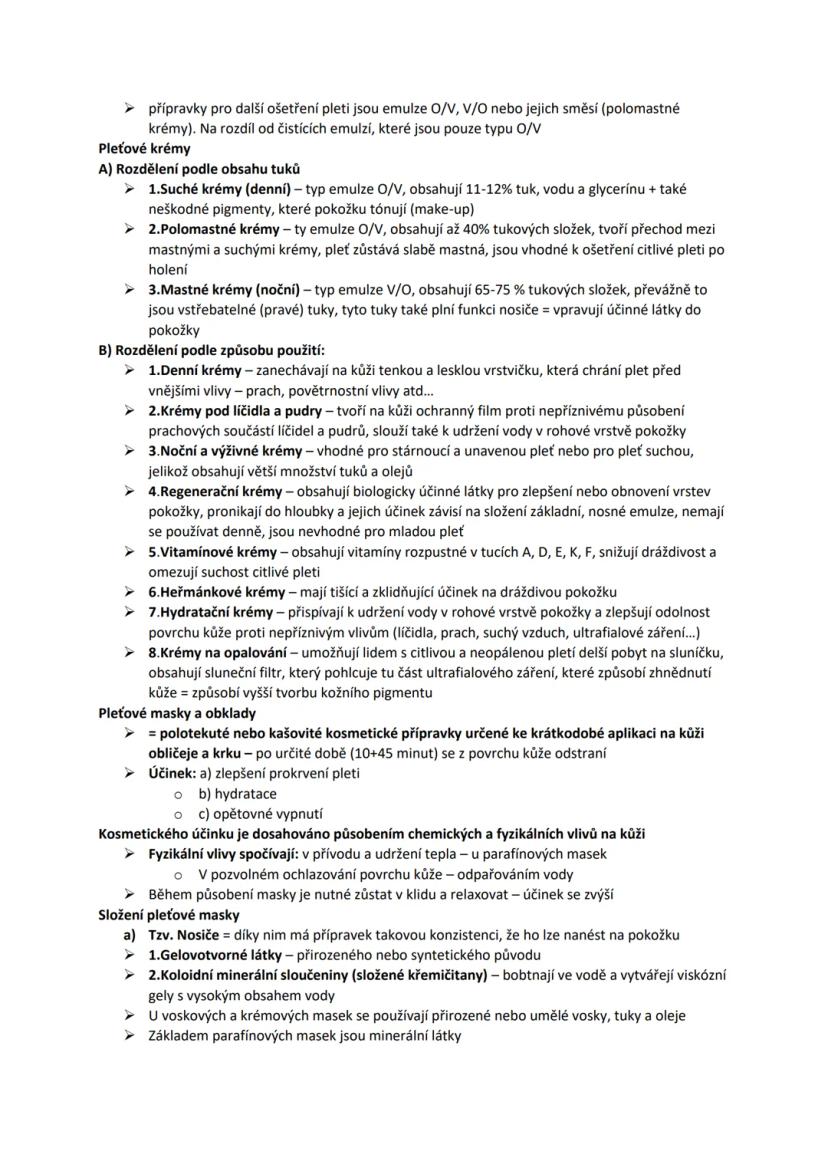 ➢ přípravky pro další ošetření pleti jsou emulze O/V, V/O nebo jejich směsí (polomastné krémy). Na rozdíl od čistících emulzí, které jsou pouze typu O/V

Pleťové krémy

A) Rozdělení podle obsahu tuků

➢ 1.Suché krémy (denní) – typ emulze O/V, obsahují 11-12% tuk, vodu a glycerínu + také neškodné pigmenty, které pokožku tónují (make-up)

➢ 2.Polomastné krémy – ty emulze O/V, obsahují až 40% tukových složek, tvoří přechod mezi mastnými a suchými krémy, pleť zůstává slabě mastná, jsou vhodné k ošetření citlivé pleti po holení

➢ 3.Mastné krémy (noční) – typ emulze V/O, obsahují 65-75 % tukových složek, převážně to jsou vstřebatelné (pravé) tuky, tyto tuky také plní funkci nosiče = vpravují účinné látky do pokožky

B) Rozdělení podle způsobu použití:

➢ 1.Denní krémy – zanechávají na kůži tenkou a lesklou vrstvičku, která chrání plet před vnějšími vlivy – prach, povětrnostní vlivy atd…

➢ 2.Krémy pod líčidla a pudry – tvoří na kůži ochranný film proti nepříznivému působení prachových součástí líčidel a pudrů, slouží také k udržení vody v rohové vrstvě pokožky

➢ 3.Noční a výživné krémy – vhodné pro stárnoucí a unavenou pleť nebo pro pleť suchou, jelikož obsahují větší množství tuků a olejů

➢ 4.Regenerační krémy – obsahují biologicky účinné látky pro zlepšení nebo obnovení vrstev pokožky, pronikají do hloubky a jejich účinek závisí na složení základní, nosné emulze, nemají se používat denně, jsou nevhodné pro mladou pleť

➢ 5.Vitamínové krémy – obsahují vitamíny rozpustné v tucích A, D, E, K, F, snižují dráždivost a omezují suchost citlivé pleti

➢ 6.Heřmánkové krémy – mají tišící a zklidňující účinek na dráždivou pokožku

➢ 7.Hydratační krémy – přispívají k udržení vody v rohové vrstvě pokožky a zlepšují odolnost povrchu kůže proti nepříznivým vlivům (líčidla, prach, suchý vzduch, ultrafialové záření…)

➢ 8.Krémy na opalování – umožňují lidem s citlivou a neopálenou pletí delší pobyt na sluníčku, obsahují sluneční filtr, který pohlcuje tu část ultrafialového záření, které způsobí zhnědnutí kůže = způsobí vyšší tvorbu kožního pigmentu

Pleťové masky a obklady

➢ = polotekuté nebo kašovité kosmetické přípravky určené ke krátkodobé aplikaci na kůži obličeje a krku – po určité době (10+45 minut) se z povrchu kůže odstraní

➢ Účinek: a) zlepšení prokrvení pleti
o b) hydratace
o c) opětovné vypnutí

Kosmetického účinku je dosahováno působením chemických a fyzikálních vlivů na kůži

➢ Fyzikální vlivy spočívají: v přívodu a udržení tepla – u parafínových masek
o V pozvolném ochlazování povrchu kůže – odpařováním vody

➢ Během působení masky je nutné zůstat v klidu a relaxovat – účinek se zvýší

Složení pleťové masky

a) Tzv. Nosiče = díky nim má přípravek takovou konzistenci, že ho lze nanést na pokožku

➢ 1.Gelovotvorné látky – přirozeného nebo syntetického původu

➢ 2.Koloidní minerální sloučeniny (složené křemičitany) – bobtnají ve vodě a vytvářejí viskózní gely s vysokým obsahem vody

➢ U voskových a krémových masek se používají přirozené nebo umělé vosky, tuky a oleje

➢ Základem parafínových masek jsou minerální látky